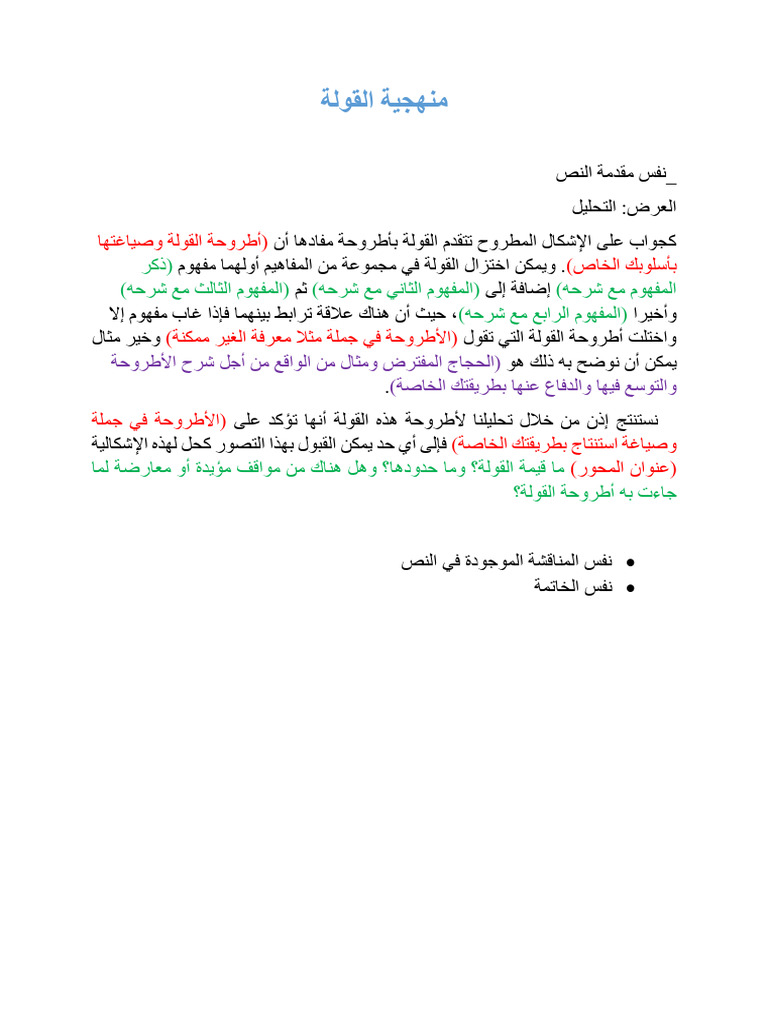 منهجية القولة

_نفس مقدمة النص

العرض: التحليل

كجواب على الإشكال المطروح تتقدم القولة بأطروحة مفادها أن (أطروحة القولة وصياغتها بأسلوبك الخاص). ويمكن اختزال القولة في مجموعة من المفاهيم أولهما مفهوم (ذكر المفهوم مع شرحه) إضافة إلى (المفهوم الثاني مع شرحه) ثم (المفهوم الثالث مع شرحه) وأخيرا (المفهوم الرابع مع شرحه)، حيث أن هناك علاقة ترابط بينهما فإذا غاب مفهوم إلا واختلت أطروحة القولة التي تقول (الأطروحة في جملة مثلا معرفة الغير ممكنة) وخير مثال يمكن أن نوضح به ذلك هو (الحجاج المفترض ومثال من الواقع من أجل شرح الأطروحة والتوسع فيها والدفاع عنها بطريقتك الخاصة).

نستنتج إذن من خلال تحليلنا لأطروحة هذه القولة أنها تؤكد على (الأطروحة في جملة وصياغة استنتاج بطريقتك الخاصة) فإلى أي حد يمكن القبول بهذا التصور كحل لهذه الإشكالية (عنوان المحور) ما قيمة القولة؟ وما حدودها؟ وهل هناك من مواقف مؤيدة أو معارضة لما جاءت به أطروحة القولة؟

• نفس المناقشة الموجودة في النص
• نفس الخاتمة